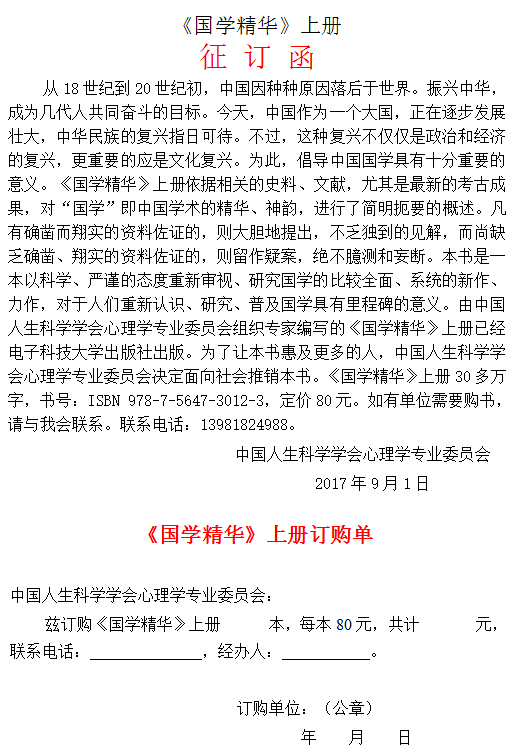 《国学精华》上册

征 订 函

从 18 世纪到 20 世纪初，中国因种种原因落后于世界。振兴中华，成为几代人共同奋斗的目标。今天，中国作为一个大国，正在逐步发展壮大，中华民族的复兴指日可待。不过，这种复兴不仅仅是政治和经济的复兴，更重要的应是文化复兴。为此，倡导中国国学具有十分重要的意义。《国学精华》上册依据相关的史料、文献，尤其是最新的考古成果，对“国学”即中国学术的精华、神韵，进行了简明扼要的概述。凡有确凿而翔实的资料佐证的，则大胆地提出，不乏独到的见解，而尚缺乏确凿、翔实的资料佐证的，则留作疑案，绝不臆测和妄断。本书是一本以科学、严谨的态度重新审视、研究国学的比较全面、系统的新作、力作，对于人们重新认识、研究、普及国学具有里程碑的意义。由中国人生科学学会心理学专业委员会组织专家编写的《国学精华》上册已经电子科技大学出版社出版。为了让本书惠及更多的人，中国人生科学学会心理学专业委员会决定面向社会推销本书。《国学精华》上册 30 多万字，书号：ISBN 978-7-5647-3012-3，定价 80 元。如有单位需要购书，请与我会联系。联系电话：13981824988。

中国人生科学学会心理学专业委员会

2017 年 9 月 1 日

《国学精华》上册订购单

中国人生科学学会心理学专业委员会：

兹订购《国学精华》上册　　本，每本 80 元，共计　　元，联系电话：______________，经办人：___________。

订购单位：（公章）

年　月　日